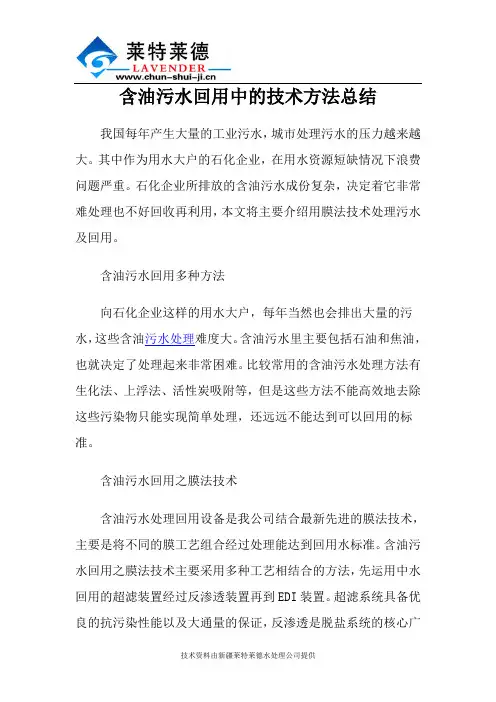 莱特莱德
LAVENDER
www.chun-shui-ji.cn

含油污水回用中的技术方法总结

我国每年产生大量的工业污水，城市处理污水的压力越来越大。其中作为用水大户的石化企业，在用水资源短缺情况下浪费问题严重。石化企业所排放的含油污水成份复杂，决定着它非常难处理也不好回收再利用，本文将主要介绍用膜法技术处理污水及回用。

含油污水回用多种方法

向石化企业这样的用水大户，每年当然也会排出大量的污水，这些含油污水处理难度大。含油污水里主要包括石油和焦油，也就决定了处理起来非常困难。比较常用的含油污水处理方法有生化法、上浮法、活性炭吸附等，但是这些方法不能高效地去除这些污染物只能实现简单处理，还远远不能达到可以回用的标准。

含油污水回用之膜法技术

含油污水处理回用设备是我公司结合最新先进的膜法技术，主要是将不同的膜工艺组合经过处理能达到回用水标准。含油污水回用之膜法技术主要采用多种工艺相结合的方法，先运用中水回用的超滤装置经过反渗透装置再到EDI装置。超滤系统具备优良的抗污染性能以及大通量的保证，反渗透是脱盐系统的核心广

技术资料由新疆莱特莱德水处理公司提供